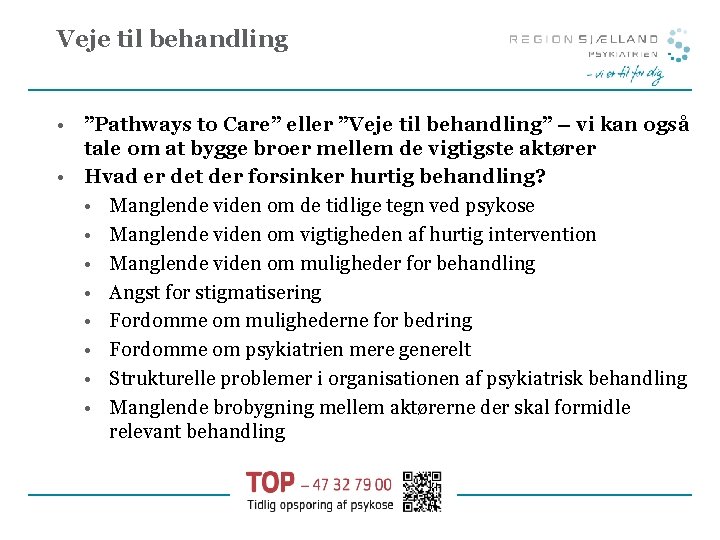 Veje til behandling

REGION SJÆLLAND
PSYKIATRIEN
– vi er til for dig

• ”Pathways to Care” eller ”Veje til behandling” – vi kan også tale om at bygge broer mellem de vigtigste aktører
• Hvad er det der forsinker hurtig behandling?
  • Manglende viden om de tidlige tegn ved psykose
  • Manglende viden om vigtigheden af hurtig intervention
  • Manglende viden om muligheder for behandling
  • Angst for stigmatisering
  • Fordomme om mulighederne for bedring
  • Fordomme om psykiatrien mere generelt
  • Strukturelle problemer i organisationen af psykiatrisk behandling
  • Manglende brobygning mellem aktørerne der skal formidle relevant behandling

TOP – 47 32 79 00
Tidlig opsporing af psykose